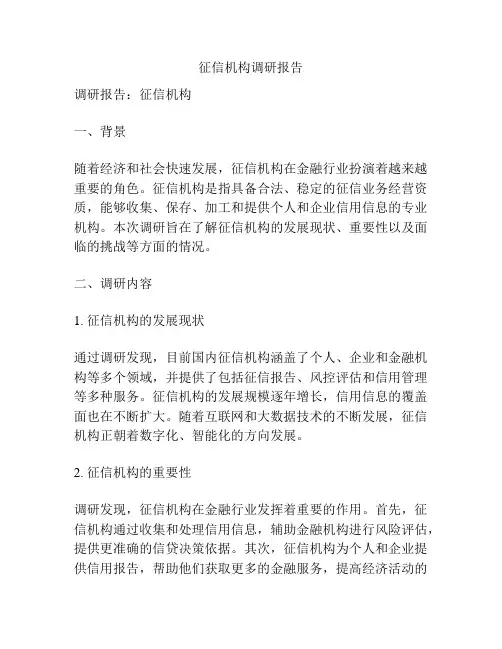 征信机构调研报告

调研报告：征信机构

一、背景

随着经济和社会快速发展，征信机构在金融行业扮演着越来越重要的角色。征信机构是指具备合法、稳定的征信业务经营资质，能够收集、保存、加工和提供个人和企业信用信息的专业机构。本次调研旨在了解征信机构的发展现状、重要性以及面临的挑战等方面的情况。

二、调研内容

1. 征信机构的发展现状

通过调研发现，目前国内征信机构涵盖了个人、企业和金融机构等多个领域，并提供了包括征信报告、风控评估和信用管理等多种服务。征信机构的发展规模逐年增长，信用信息的覆盖面也在不断扩大。随着互联网和大数据技术的不断发展，征信机构正朝着数字化、智能化的方向发展。

2. 征信机构的重要性

调研发现，征信机构在金融行业发挥着重要的作用。首先，征信机构通过收集和处理信用信息，辅助金融机构进行风险评估，提供更准确的信贷决策依据。其次，征信机构为个人和企业提供信用报告，帮助他们获取更多的金融服务，提高经济活动的